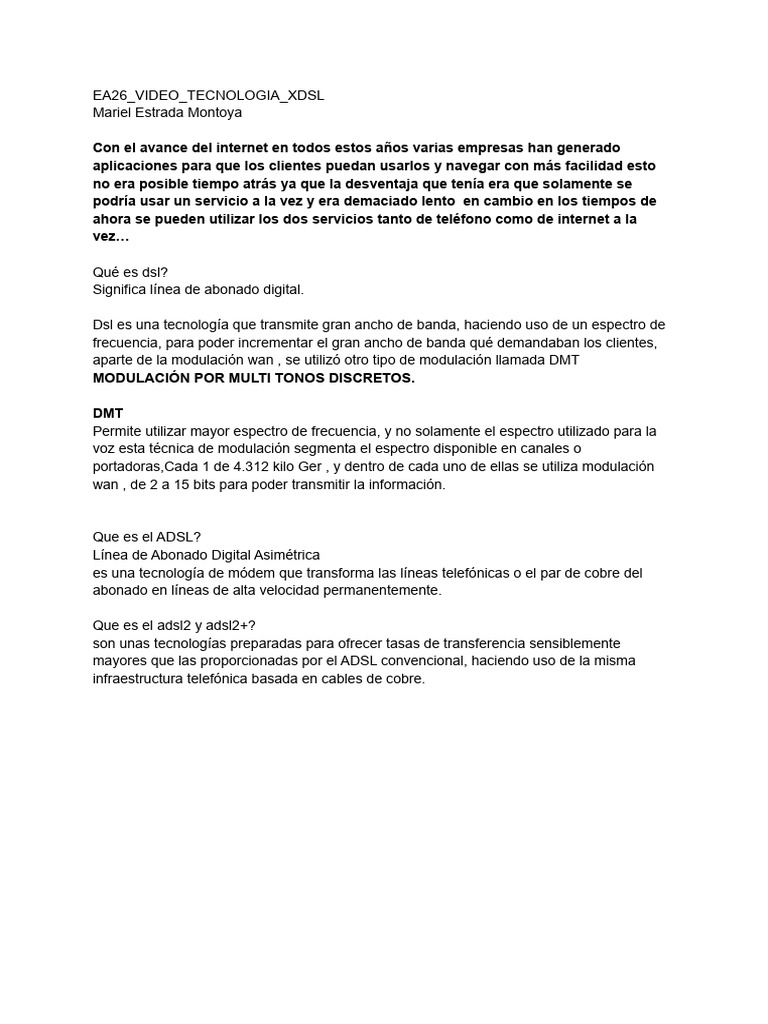 EA26_VIDEO_TECNOLOGIA_XDSL
Mariel Estrada Montoya

Con el avance del internet en todos estos años varias empresas han generado aplicaciones para que los clientes puedan usarlos y navegar con más facilidad esto no era posible tiempo atrás ya que la desventaja que tenía era que solamente se podría usar un servicio a la vez y era demaciado lento en cambio en los tiempos de ahora se pueden utilizar los dos servicios tanto de teléfono como de internet a la vez…

Qué es dsl?
Significa línea de abonado digital.

Dsl es una tecnología que transmite gran ancho de banda, haciendo uso de un espectro de frecuencia, para poder incrementar el gran ancho de banda qué demandaban los clientes, aparte de la modulación wan , se utilizó otro tipo de modulación llamada DMT
MODULACIÓN POR MULTI TONOS DISCRETOS.

DMT
Permite utilizar mayor espectro de frecuencia, y no solamente el espectro utilizado para la voz esta técnica de modulación segmenta el espectro disponible en canales o portadoras,Cada 1 de 4.312 kilo Ger , y dentro de cada uno de ellas se utiliza modulación wan , de 2 a 15 bits para poder transmitir la información.

Que es el ADSL?
Línea de Abonado Digital Asimétrica
es una tecnología de módem que transforma las líneas telefónicas o el par de cobre del abonado en líneas de alta velocidad permanentemente.

Que es el adsl2 y adsl2+?
son unas tecnologías preparadas para ofrecer tasas de transferencia sensiblemente mayores que las proporcionadas por el ADSL convencional, haciendo uso de la misma infraestructura telefónica basada en cables de cobre.